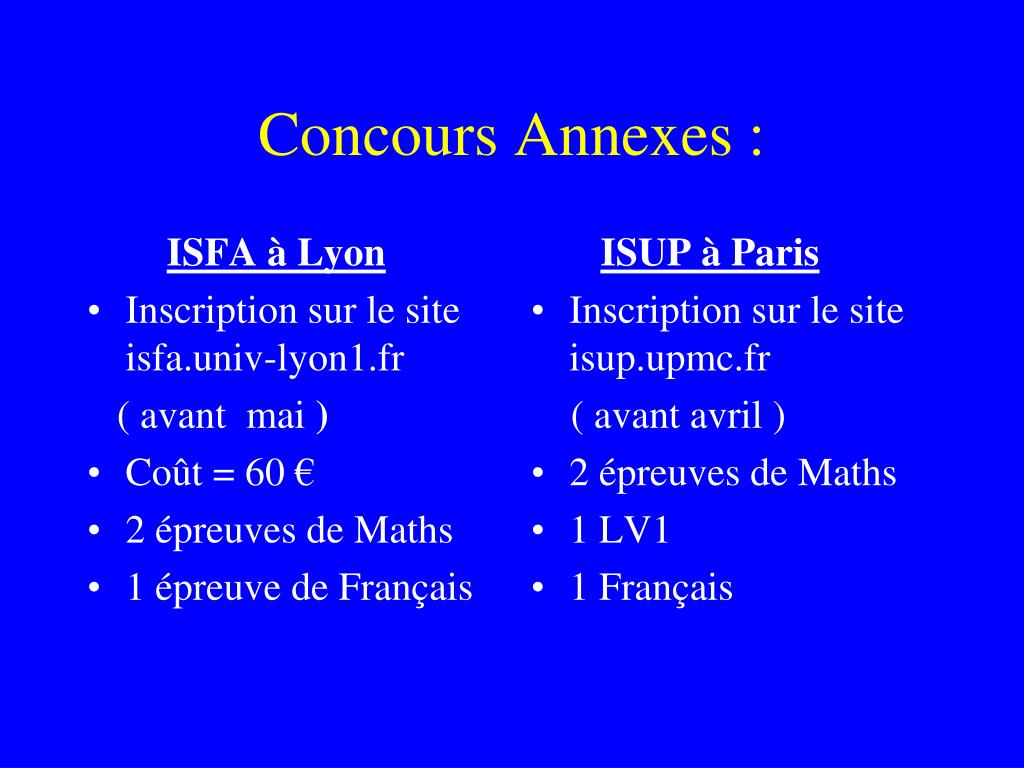 Concours Annexes :

ISFA à Lyon

• Inscription sur le site isfa.univ-lyon1.fr
( avant mai )
• Coût = 60 €
• 2 épreuves de Maths
• 1 épreuve de Français

ISUP à Paris

• Inscription sur le site isup.upmc.fr
( avant avril )
• 2 épreuves de Maths
• 1 LV1
• 1 Français